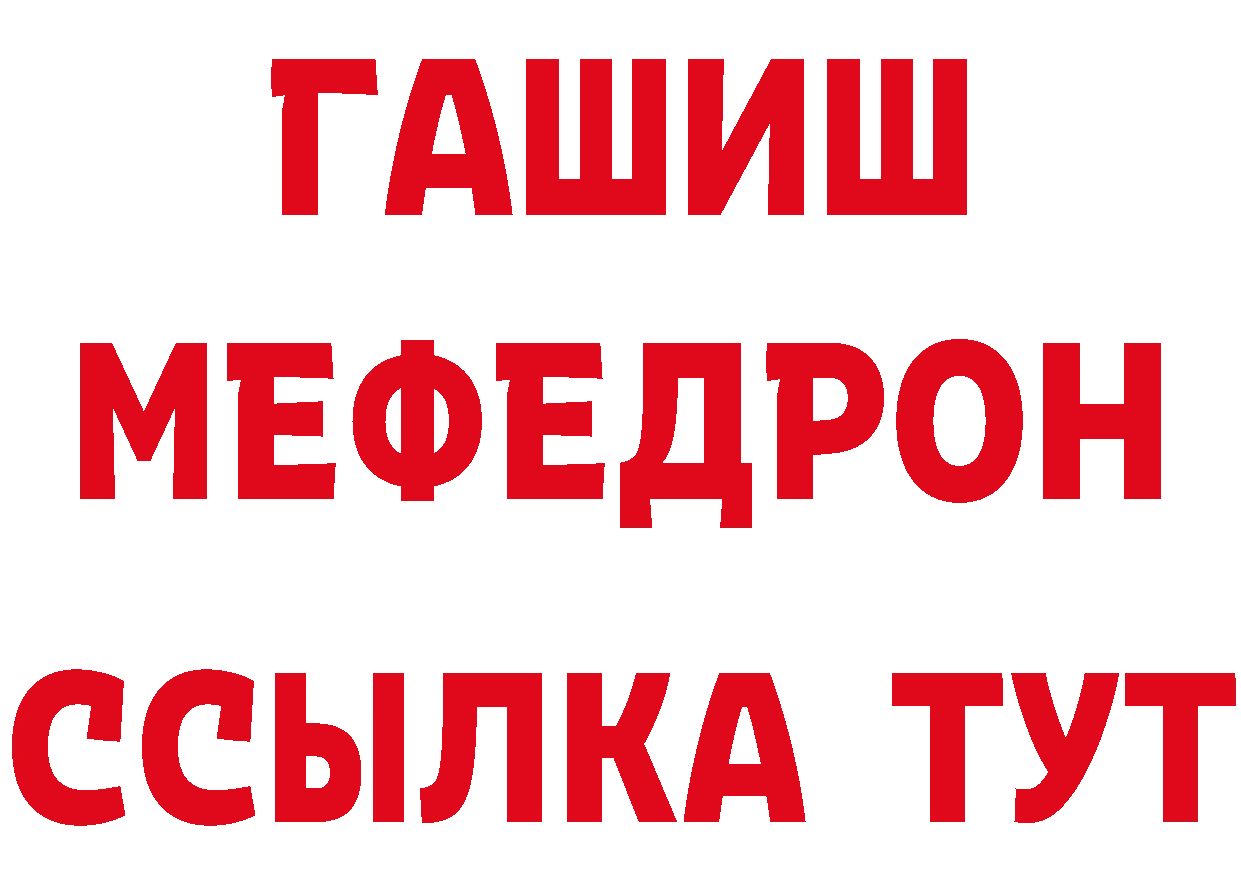 ГАШИШ
МЕФЕДРОН
ССЫЛКА ТУТ